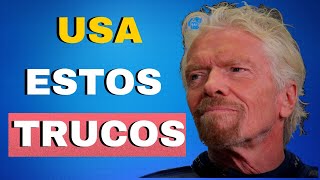 USA
ESTOS
TRUCOS